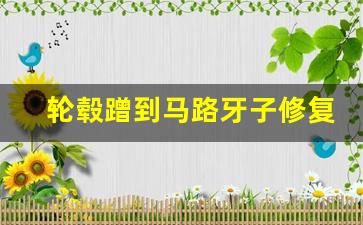 轮毂蹭到马路牙子修复